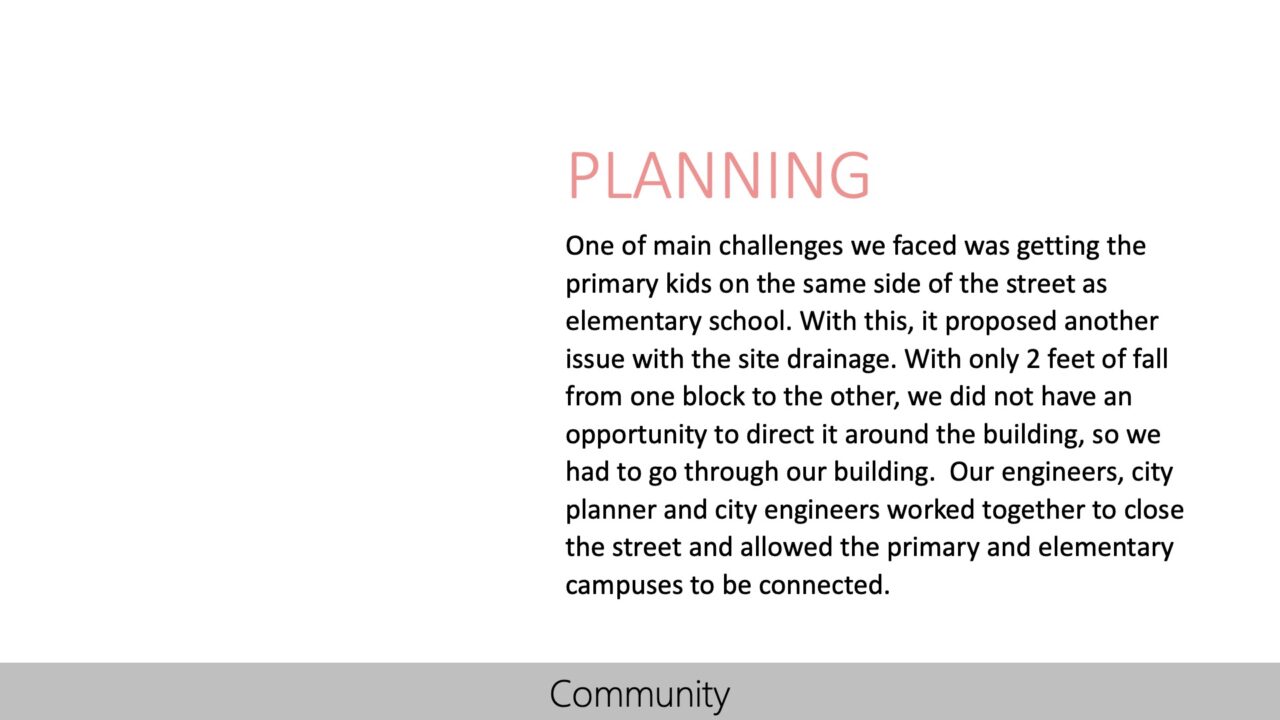 PLANNING

One of main challenges we faced was getting the primary kids on the same side of the street as elementary school. With this, it proposed another issue with the site drainage. With only 2 feet of fall from one block to the other, we did not have an opportunity to direct it around the building, so we had to go through our building. Our engineers, city planner and city engineers worked together to close the street and allowed the primary and elementary campuses to be connected.

Community